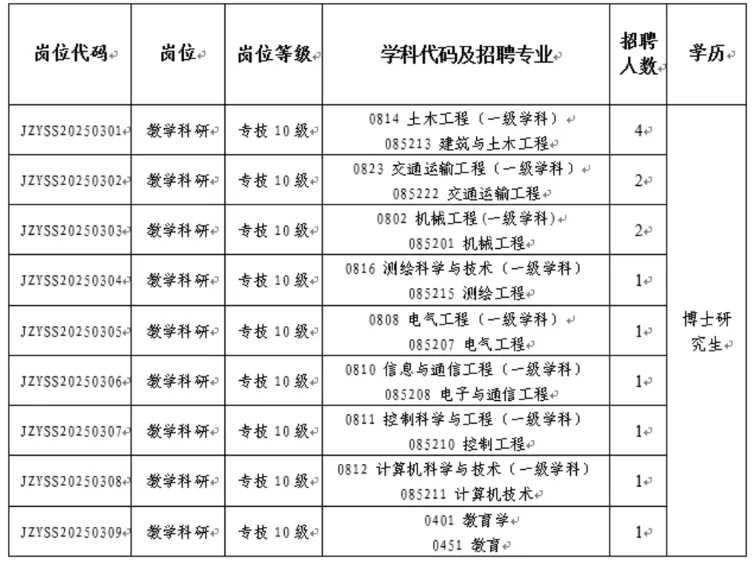 | 岗位代码 | 岗位 | 岗位等级 | 学科代码及招聘专业 | 招聘人数 | 学历 |
|---|---|---|---|---|---|
| JZYSS20250301 | 教学科研 | 专技 10 级 | 0814 土木工程（一级学科） 085213 建筑与土木工程 | 4 | 博士研究生 |
| JZYSS20250302 | 教学科研 | 专技 10 级 | 0823 交通运输工程（一级学科） 085222 交通运输工程 | 2 | |
| JZYSS20250303 | 教学科研 | 专技 10 级 | 0802 机械工程(一级学科) 085201 机械工程 | 2 | |
| JZYSS20250304 | 教学科研 | 专技 10 级 | 0816 测绘科学与技术（一级学科） 085215 测绘工程 | 1 | |
| JZYSS20250305 | 教学科研 | 专技 10 级 | 0808 电气工程（一级学科） 085207 电气工程 | 1 | |
| JZYSS20250306 | 教学科研 | 专技 10 级 | 0810 信息与通信工程（一级学科） 085208 电子与通信工程 | 1 | |
| JZYSS20250307 | 教学科研 | 专技 10 级 | 0811 控制科学与工程（一级学科） 085210 控制工程 | 1 | |
| JZYSS20250308 | 教学科研 | 专技 10 级 | 0812 计算机科学与技术（一级学科） 085211 计算机技术 | 1 | |
| JZYSS20250309 | 教学科研 | 专技 10 级 | 0401 教育学 0451 教育 | 1 | |